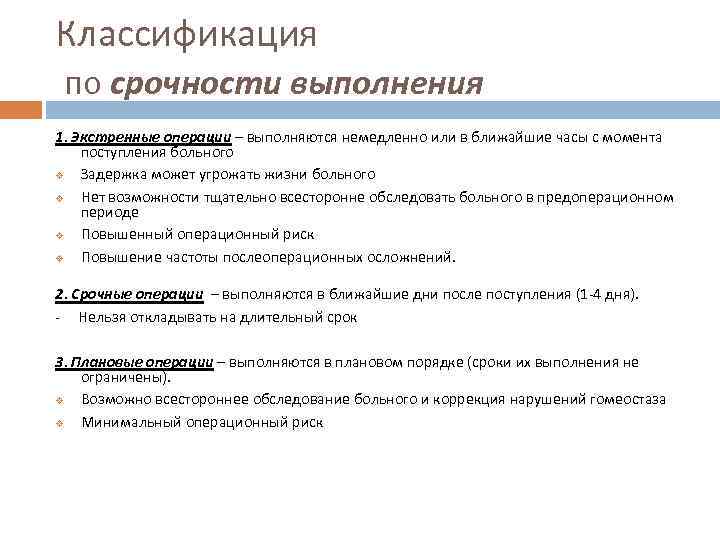 Классификация
по срочности выполнения

1. Экстренные операции – выполняются немедленно или в ближайшие часы с момента поступления больного

Задержка может угрожать жизни больного

Нет возможности тщательно всесторонне обследовать больного в предоперационном периоде

Повышенный операционный риск

Повышение частоты послеоперационных осложнений.

2. Срочные операции – выполняются в ближайшие дни после поступления (1-4 дня).

- Нельзя откладывать на длительный срок

3. Плановые операции – выполняются в плановом порядке (сроки их выполнения не ограничены).

Возможно всестороннее обследование больного и коррекция нарушений гомеостаза

Минимальный операционный риск